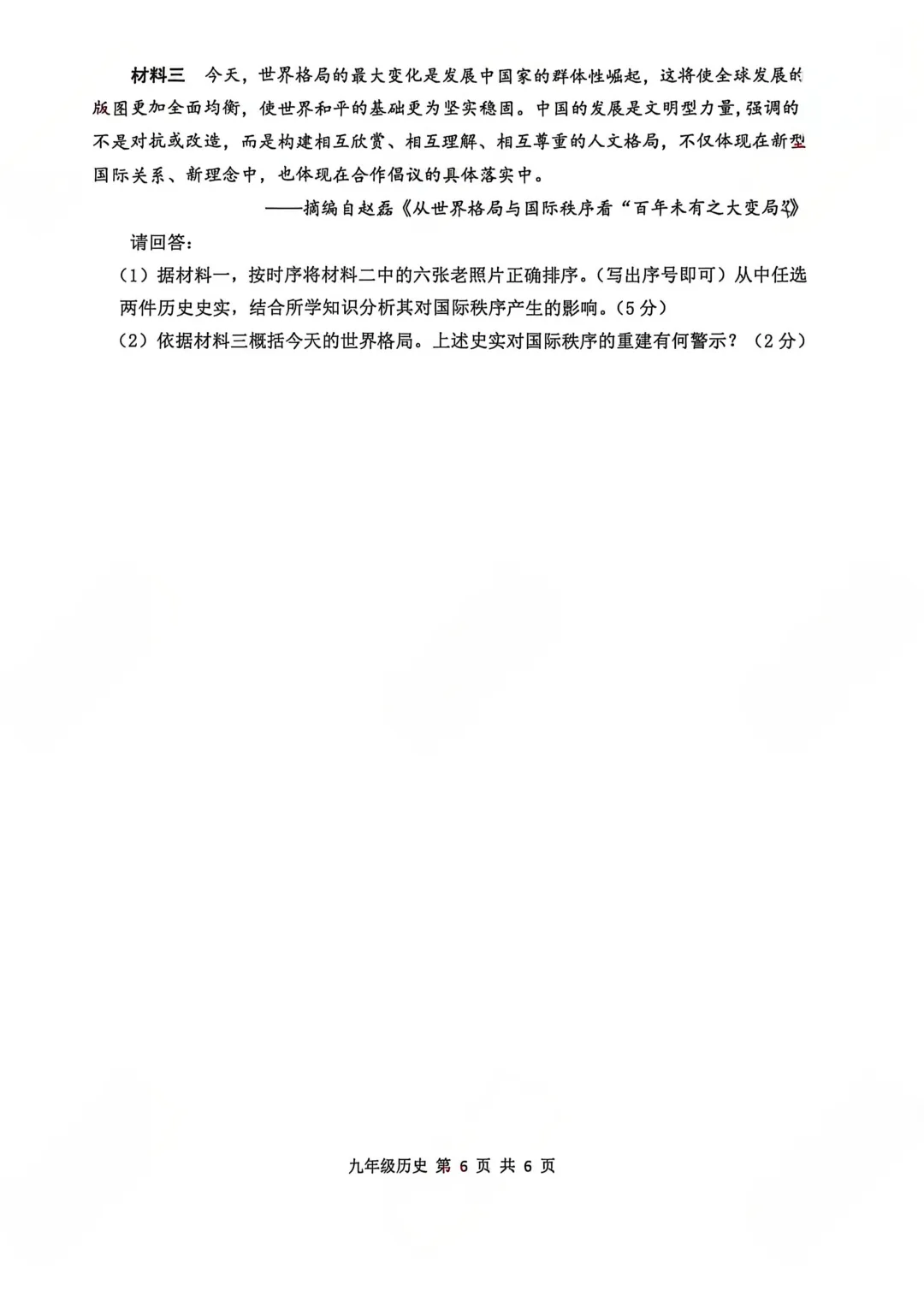 材料三　今天，世界格局的最大变化是发展中国家的群体性崛起，这将使全球发展的版图更加全面均衡，使世界和平的基础更为坚实稳固。中国的发展是文明型力量，强调的不是对抗或改造，而是构建相互欣赏、相互理解、相互尊重的人文格局，不仅体现在新型国际关系、新理念中，也体现在合作倡议的具体落实中。

——摘编自赵磊《从世界格局与国际秩序看“百年未有之大变局”》

请回答：

（1）据材料一，按时序将材料二中的六张老照片正确排序。（写出序号即可）从中任选两件历史史实，结合所学知识分析其对国际秩序产生的影响。（5分）

（2）依据材料三概括今天的世界格局。上述史实对国际秩序的重建有何警示？（2分）

九年级历史 第 6 页 共 6 页